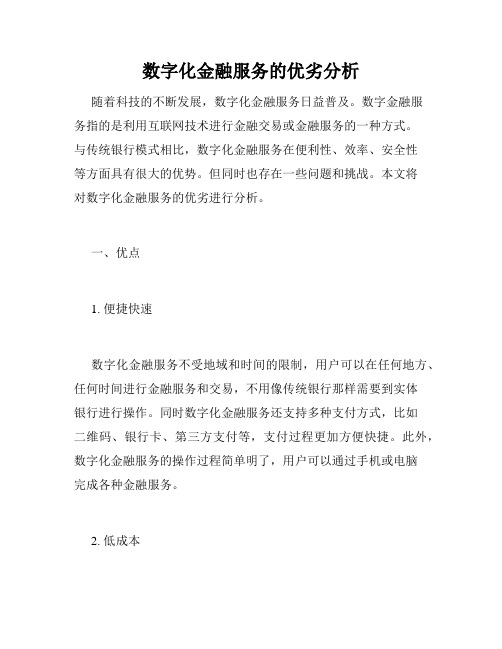 数字化金融服务的优劣分析

随着科技的不断发展，数字化金融服务日益普及。数字金融服务指的是利用互联网技术进行金融交易或金融服务的一种方式。与传统银行模式相比，数字化金融服务在便利性、效率、安全性等方面具有很大的优势。但同时也存在一些问题和挑战。本文将对数字化金融服务的优劣进行分析。

一、优点

1. 便捷快速

数字化金融服务不受地域和时间的限制，用户可以在任何地方、任何时间进行金融服务和交易，不用像传统银行那样需要到实体银行进行操作。同时数字化金融服务还支持多种支付方式，比如二维码、银行卡、第三方支付等，支付过程更加方便快捷。此外，数字化金融服务的操作过程简单明了，用户可以通过手机或电脑完成各种金融服务。

2. 低成本